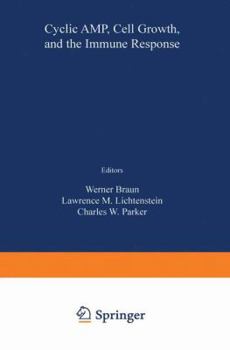 Cyclic AMP, Cell Growth, and the Immune Response

Editors

Werner Braun
Lawrence M. Lichtenstein
Charles W. Parker

Springer